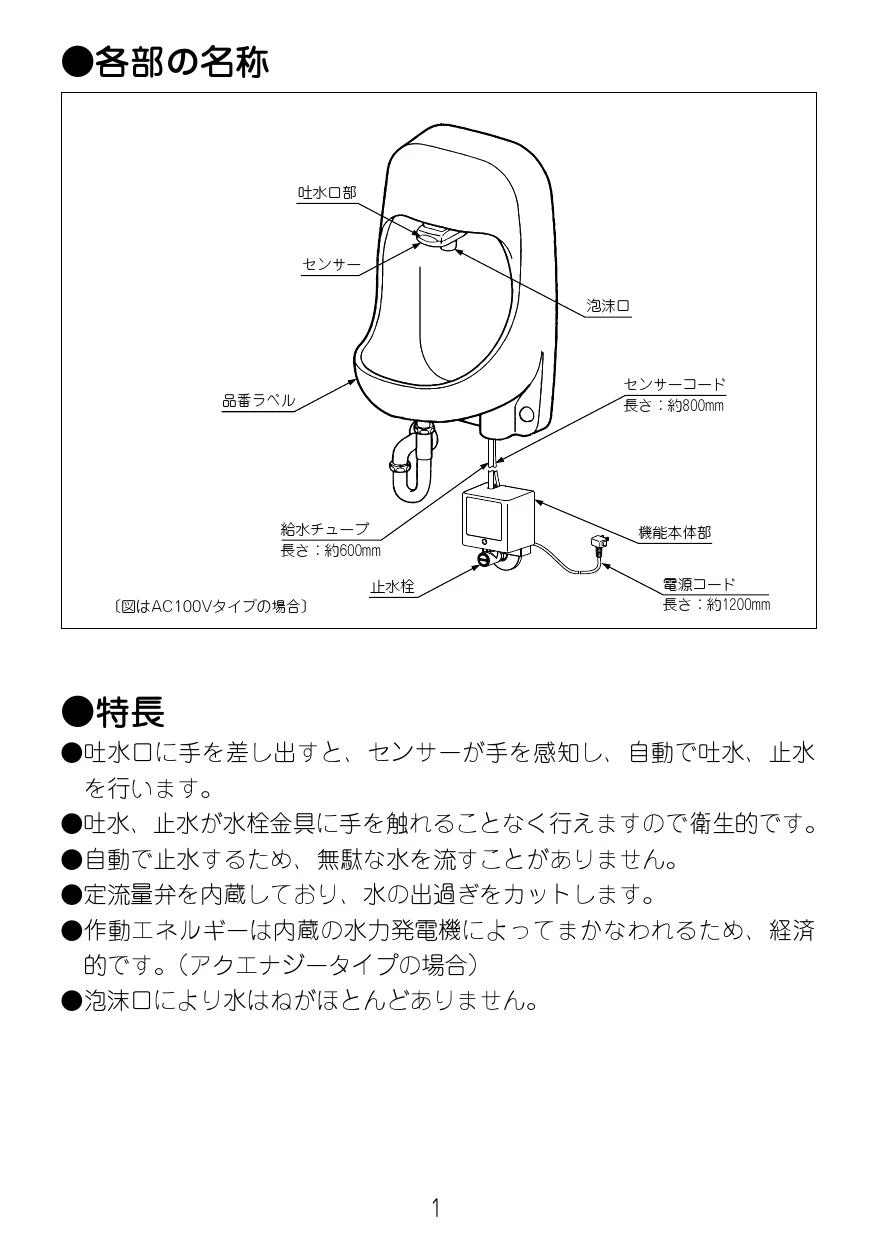 ●各部の名称

吐水口部

センサー

泡沫口

品番ラベル

センサーコード
長さ：約800mm

給水チューブ
長さ：約600mm

機能本体部

止水栓

電源コード
長さ：約1200mm

〔図はAC100Vタイプの場合〕

●特長

●吐水口に手を差し出すと、センサーが手を感知し、自動で吐水、止水を行います。

●吐水、止水が水栓金具に手を触れることなく行えますので衛生的です。

●自動で止水するため、無駄な水を流すことがありません。

●定流量弁を内蔵しており、水の出過ぎをカットします。

●作動エネルギーは内蔵の水力発電機によってまかなわれるため、経済的です。（アクエナジータイプの場合）

●泡沫口により水はねがほとんどありません。

1